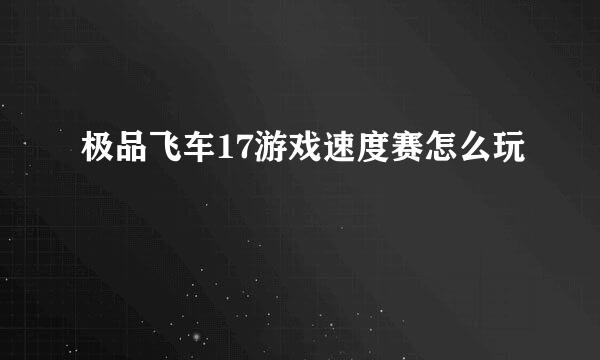 极品飞车17游戏速度赛怎么玩